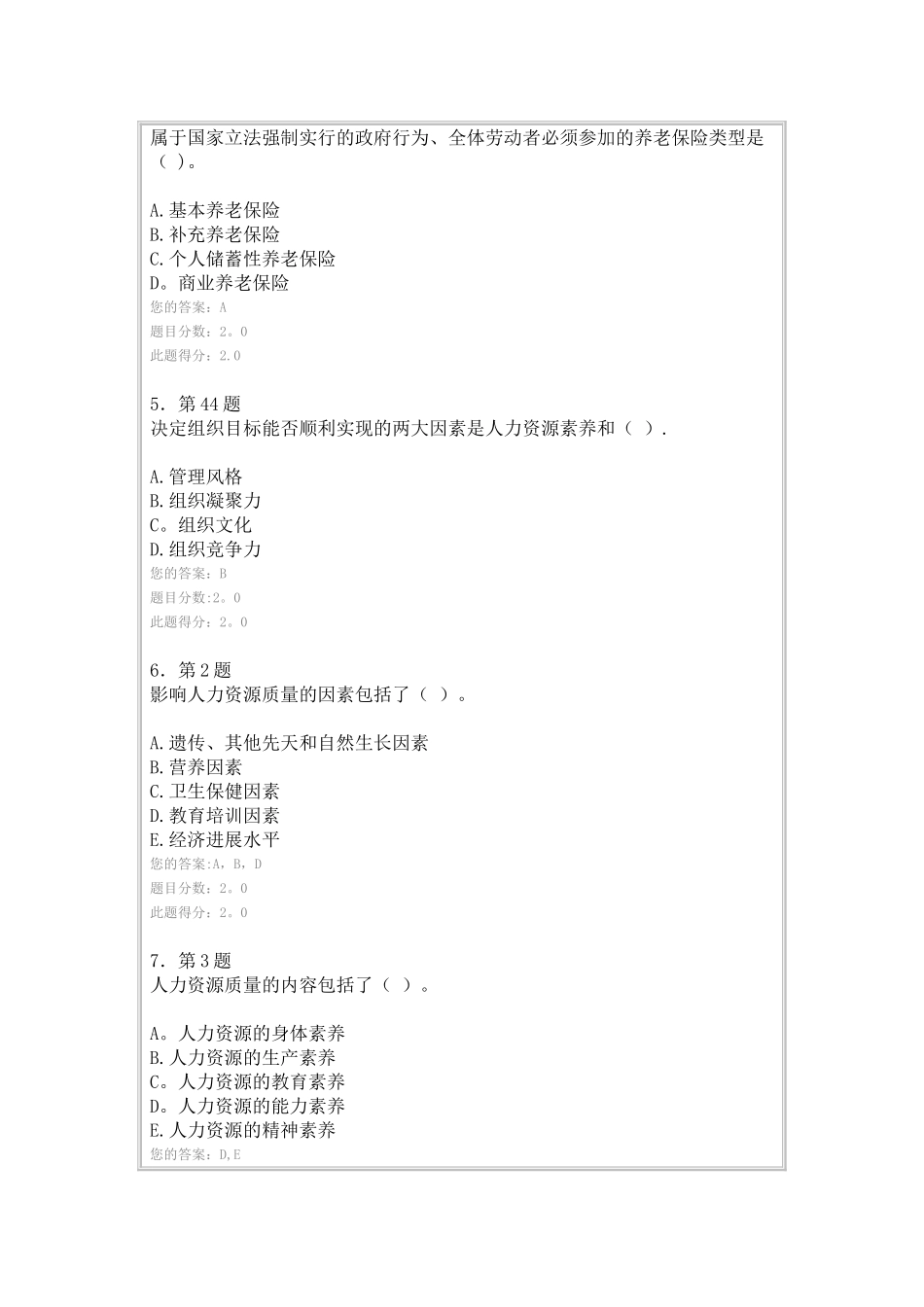 属于国家立法强制实行的政府行为、全体劳动者必须参加的养老保险类型是（ ）。

A.基本养老保险
B.补充养老保险
C.个人储蓄性养老保险
D。商业养老保险
您的答案：A
题目分数：2。0
此题得分：2.0

5．第44题
决定组织目标能否顺利实现的两大因素是人力资源素养和（ ）.

A.管理风格
B.组织凝聚力
C。组织文化
D.组织竞争力
您的答案：B
题目分数:2。0
此题得分：2。0

6．第2题
影响人力资源质量的因素包括了（ ）。

A.遗传、其他先天和自然生长因素
B.营养因素
C.卫生保健因素
D.教育培训因素
E.经济进展水平
您的答案:A，B，D
题目分数：2。0
此题得分：2。0

7．第3题
人力资源质量的内容包括了（ ）。

A。人力资源的身体素养
B.人力资源的生产素养
C。人力资源的教育素养
D。人力资源的能力素养
E.人力资源的精神素养
您的答案：D,E